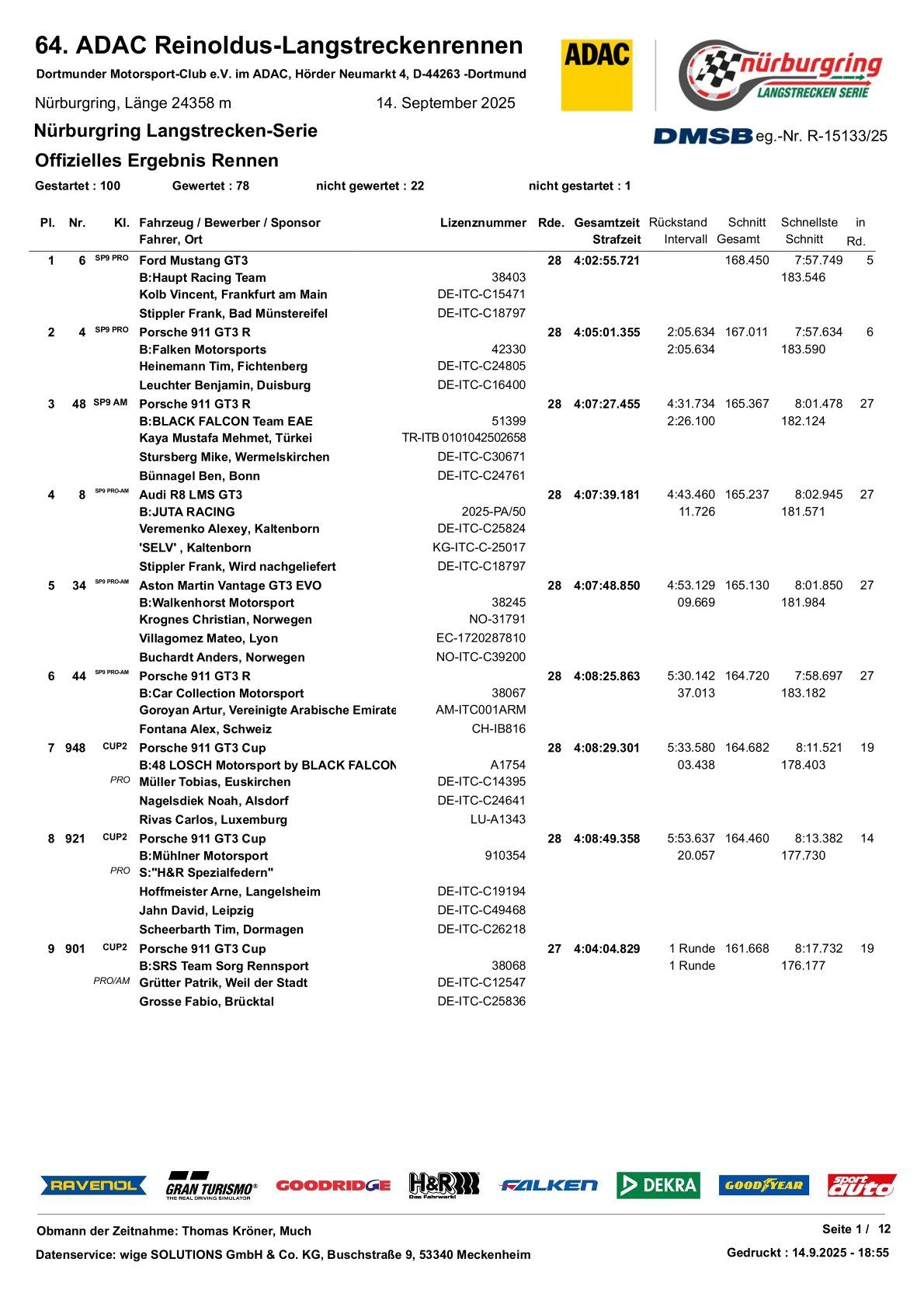 64. ADAC Reinoldus-Langstreckenrennen

Dortmunder Motorsport-Club e.V. im ADAC, Hörder Neumarkt 4, D-44263 -Dortmund

Nürburgring, Länge 24358 m 14. September 2025

ADAC

nürburgring LANGSTRECKEN SERIE

Nürburgring Langstrecken-Serie

DMSB eg.-Nr. R-15133/25

Offizielles Ergebnis Rennen

Gestartet : 100 Gewertet : 78 nicht gewertet : 22 nicht gestartet : 1

| Pl. | Nr. | Kl. | Fahrzeug / Bewerber / Sponsor Fahrer, Ort | Lizenznummer | Rde. | Gesamtzeit Strafzeit | Rückstand Intervall | Schnitt Gesamt | Schnellste Schnitt | in Rd. |
|---|---|---|---|---|---|---|---|---|---|---|
| 1 | 6 | SP9 PRO | Ford Mustang GT3 | | 28 | 4:02:55.721 | | 168.450 | 7:57.749 | 5 |
| | | | B:Haupt Racing Team | 38403 | | | | | 183.546 | |
| | | | Kolb Vincent, Frankfurt am Main | DE-ITC-C15471 | | | | | | |
| | | | Stippler Frank, Bad Münstereifel | DE-ITC-C18797 | | | | | | |
| 2 | 4 | SP9 PRO | Porsche 911 GT3 R | | 28 | 4:05:01.355 | 2:05.634 | 167.011 | 7:57.634 | 6 |
| | | | B:Falken Motorsports | 42330 | | | 2:05.634 | | 183.590 | |
| | | | Heinemann Tim, Fichtenberg | DE-ITC-C24805 | | | | | | |
| | | | Leuchter Benjamin, Duisburg | DE-ITC-C16400 | | | | | | |
| 3 | 48 | SP9 AM | Porsche 911 GT3 R | | 28 | 4:07:27.455 | 4:31.734 | 165.367 | 8:01.478 | 27 |
| | | | B:BLACK FALCON Team EAE | 51399 | | | 2:26.100 | | 182.124 | |
| | | | Kaya Mustafa Mehmet, Türkei | TR-ITB 0101042502658 | | | | | | |
| | | | Stursberg Mike, Wermelskirchen | DE-ITC-C30671 | | | | | | |
| | | | Bünnagel Ben, Bonn | DE-ITC-C24761 | | | | | | |
| 4 | 8 | SP9 PRO-AM | Audi R8 LMS GT3 | | 28 | 4:07:39.181 | 4:43.460 | 165.237 | 8:02.945 | 27 |
| | | | B:JUTA RACING | 2025-PA/50 | | | 11.726 | | 181.571 | |
| | | | Veremenko Alexey, Kaltenborn | DE-ITC-C25824 | | | | | | |
| | | | 'SELV' , Kaltenborn | KG-ITC-C-25017 | | | | | | |
| | | | Stippler Frank, Wird nachgeliefert | DE-ITC-C18797 | | | | | | |
| 5 | 34 | SP9 PRO-AM | Aston Martin Vantage GT3 EVO | | 28 | 4:07:48.850 | 4:53.129 | 165.130 | 8:01.850 | 27 |
| | | | B:Walkenhorst Motorsport | 38245 | | | 09.669 | | 181.984 | |
| | | | Krognes Christian, Norwegen | NO-31791 | | | | | | |
| | | | Villagomez Mateo, Lyon | EC-1720287810 | | | | | | |
| | | | Buchardt Anders, Norwegen | NO-ITC-C39200 | | | | | | |
| 6 | 44 | SP9 PRO-AM | Porsche 911 GT3 R | | 28 | 4:08:25.863 | 5:30.142 | 164.720 | 7:58.697 | 27 |
| | | | B:Car Collection Motorsport | 38067 | | | 37.013 | | 183.182 | |
| | | | Goroyan Artur, Vereinigte Arabische Emirate | AM-ITC001ARM | | | | | | |
| | | | Fontana Alex, Schweiz | CH-IB816 | | | | | | |
| 7 | 948 | CUP2 | Porsche 911 GT3 Cup | | 28 | 4:08:29.301 | 5:33.580 | 164.682 | 8:11.521 | 19 |
| | | | B:48 LOSCH Motorsport by BLACK FALCON | A1754 | | | 03.438 | | 178.403 | |
| | | PRO | Müller Tobias, Euskirchen | DE-ITC-C14395 | | | | | | |
| | | | Nagelsdiek Noah, Alsdorf | DE-ITC-C24641 | | | | | | |
| | | | Rivas Carlos, Luxemburg | LU-A1343 | | | | | | |
| 8 | 921 | CUP2 | Porsche 911 GT3 Cup | | 28 | 4:08:49.358 | 5:53.637 | 164.460 | 8:13.382 | 14 |
| | | | B:Mühlner Motorsport | 910354 | | | 20.057 | | 177.730 | |
| | | PRO | S:"H&R Spezialfedern" | | | | | | | |
| | | | Hoffmeister Arne, Langelsheim | DE-ITC-C19194 | | | | | | |
| | | | Jahn David, Leipzig | DE-ITC-C49468 | | | | | | |
| | | | Scheerbarth Tim, Dormagen | DE-ITC-C26218 | | | | | | |
| 9 | 901 | CUP2 | Porsche 911 GT3 Cup | | 27 | 4:04:04.829 | 1 Runde | 161.668 | 8:17.732 | 19 |
| | | | B:SRS Team Sorg Rennsport | 38068 | | | 1 Runde | | 176.177 | |
| | | PRO/AM | Grütter Patrik, Weil der Stadt | DE-ITC-C12547 | | | | | | |
| | | | Grosse Fabio, Brücktal | DE-ITC-C25836 | | | | | | |

RAVENOL GRAN TURISMO THE REAL DRIVING SIMULATOR GOODRIDGE H&R Das Fahrwerk! FALKEN DEKRA GOODYEAR sport auto

Obmann der Zeitnahme: Thomas Kröner, Much

Seite 1 / 12

Datenservice: wige SOLUTIONS GmbH & Co. KG, Buschstraße 9, 53340 Meckenheim

Gedruckt : 14.9.2025 - 18:55